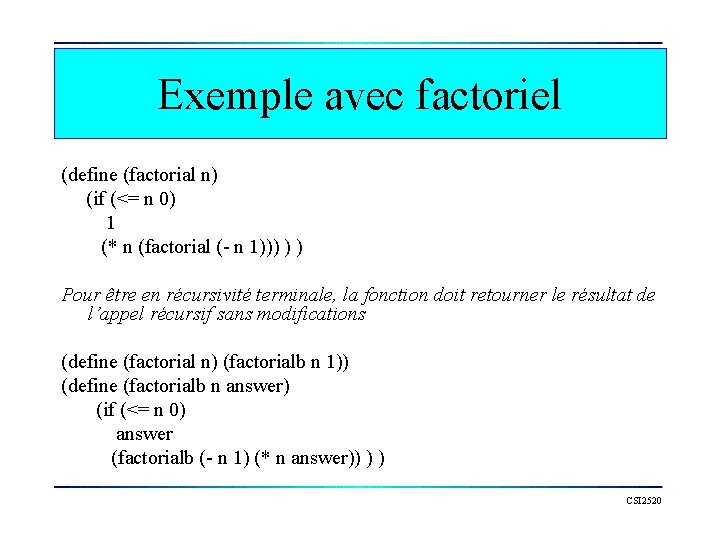 Exemple avec factoriel

(define (factorial n)
(if (<= n 0)
1
(* n (factorial (- n 1))) ) )

Pour être en récursivité terminale, la fonction doit retourner le résultat de l'appel récursif sans modifications

(define (factorial n) (factorialb n 1))
(define (factorialb n answer)
(if (<= n 0)
answer
(factorialb (- n 1) (* n answer)) ) )

CSI2520